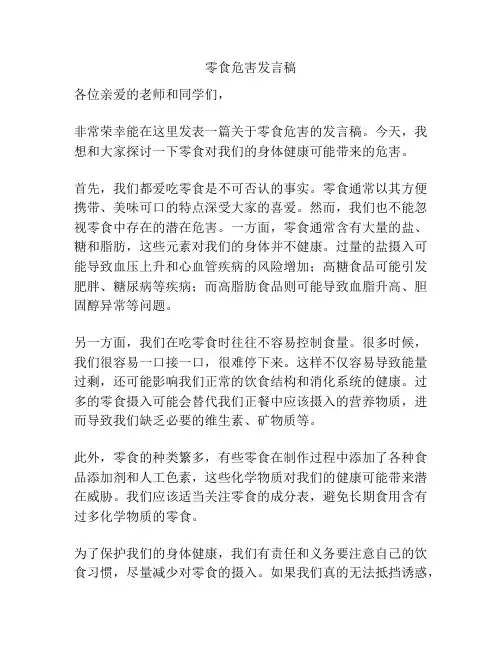 零食危害发言稿

各位亲爱的老师和同学们，

非常荣幸能在这里发表一篇关于零食危害的发言稿。今天，我想和大家探讨一下零食对我们的身体健康可能带来的危害。

首先，我们都爱吃零食是不可否认的事实。零食通常以其方便携带、美味可口的特点深受大家的喜爱。然而，我们也不能忽视零食中存在的潜在危害。一方面，零食通常含有大量的盐、糖和脂肪，这些元素对我们的身体并不健康。过量的盐摄入可能导致血压上升和心血管疾病的风险增加；高糖食品可能引发肥胖、糖尿病等疾病；而高脂肪食品则可能导致血脂升高、胆固醇异常等问题。

另一方面，我们在吃零食时往往不容易控制食量。很多时候，我们很容易一口接一口，很难停下来。这样不仅容易导致能量过剩，还可能影响我们正常的饮食结构和消化系统的健康。过多的零食摄入可能会替代我们正餐中应该摄入的营养物质，进而导致我们缺乏必要的维生素、矿物质等。

此外，零食的种类繁多，有些零食在制作过程中添加了各种食品添加剂和人工色素，这些化学物质对我们的健康可能带来潜在威胁。我们应该适当关注零食的成分表，避免长期食用含有过多化学物质的零食。

为了保护我们的身体健康，我们有责任和义务要注意自己的饮食习惯，尽量减少对零食的摄入。如果我们真的无法抵挡诱惑，